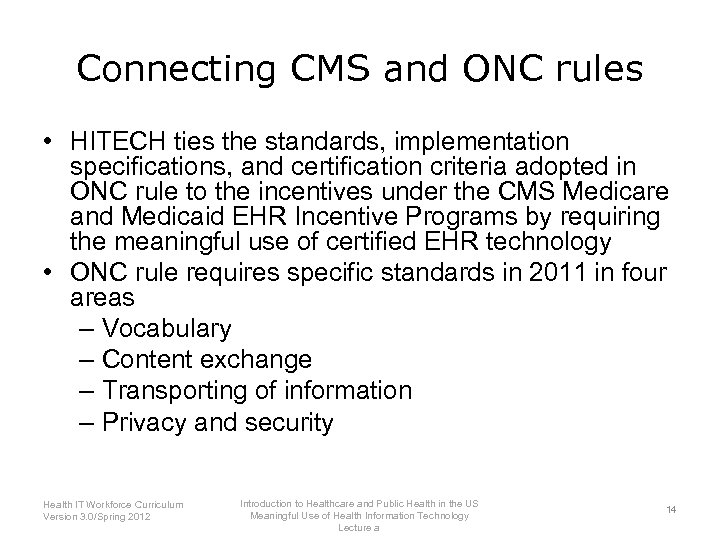 Connecting CMS and ONC rules

• HITECH ties the standards, implementation specifications, and certification criteria adopted in ONC rule to the incentives under the CMS Medicare and Medicaid EHR Incentive Programs by requiring the meaningful use of certified EHR technology
• ONC rule requires specific standards in 2011 in four areas
– Vocabulary
– Content exchange
– Transporting of information
– Privacy and security

Health IT Workforce Curriculum
Version 3.0/Spring 2012

Introduction to Healthcare and Public Health in the US
Meaningful Use of Health Information Technology
Lecture a

14